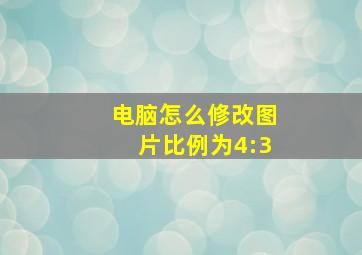 电脑怎么修改图片比例为4:3